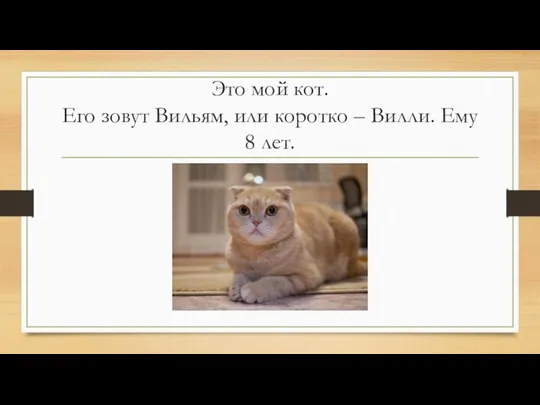 Это мой кот.
Его зовут Вильям, или коротко – Вилли. Ему 8 лет.